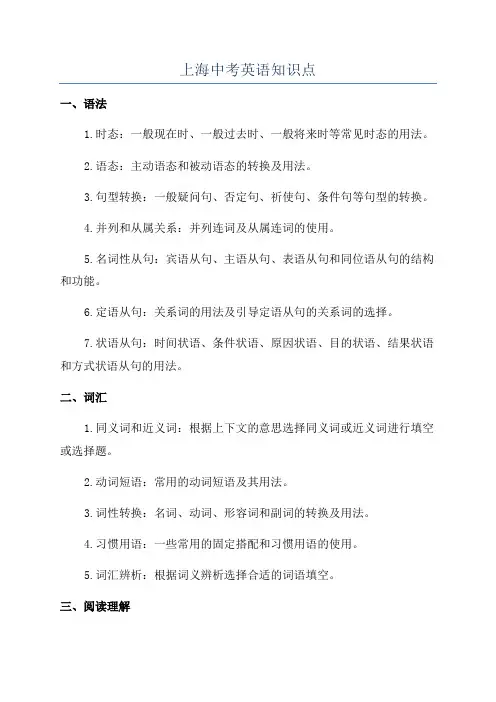 上海中考英语知识点

一、语法

1.时态：一般现在时、一般过去时、一般将来时等常见时态的用法。

2.语态：主动语态和被动语态的转换及用法。

3.句型转换：一般疑问句、否定句、祈使句、条件句等句型的转换。

4.并列和从属关系：并列连词及从属连词的使用。

5.名词性从句：宾语从句、主语从句、表语从句和同位语从句的结构和功能。

6.定语从句：关系词的用法及引导定语从句的关系词的选择。

7.状语从句：时间状语、条件状语、原因状语、目的状语、结果状语和方式状语从句的用法。

二、词汇

1.同义词和近义词：根据上下文的意思选择同义词或近义词进行填空或选择题。

2.动词短语：常用的动词短语及其用法。

3.词性转换：名词、动词、形容词和副词的转换及用法。

4.习惯用语：一些常用的固定搭配和习惯用语的使用。

5.词汇辨析：根据词义辨析选择合适的词语填空。

三、阅读理解